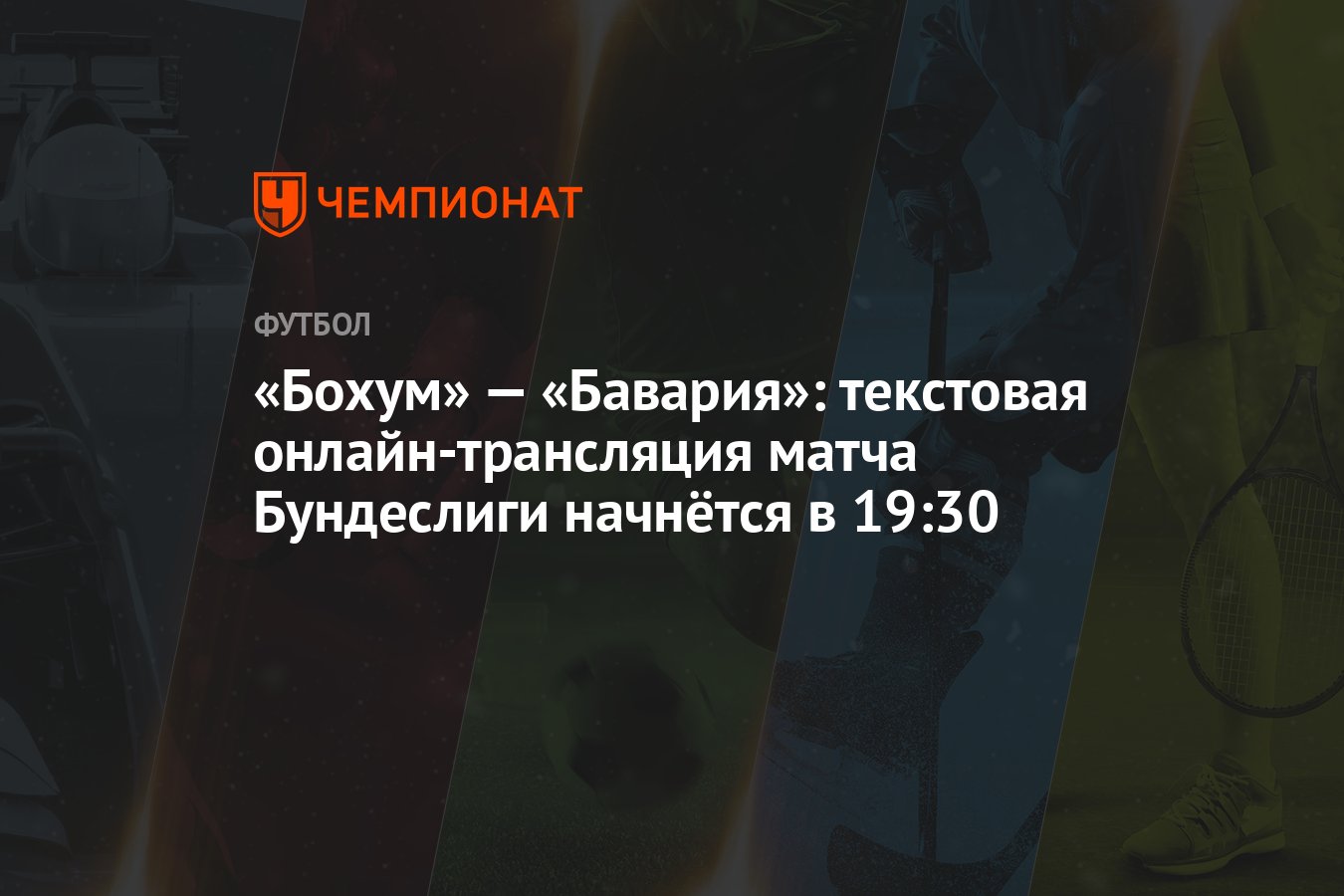 ЧЕМПИОНАТ

ФУТБОЛ

«Бохум» — «Бавария»: текстовая онлайн-трансляция матча Бундеслиги начнётся в 19:30